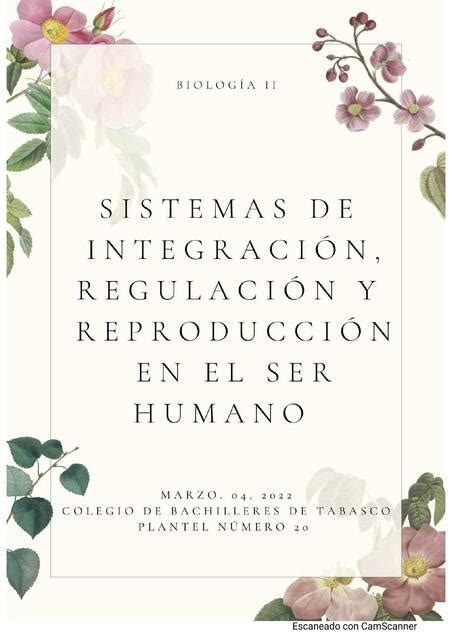 BIOLOGÍA II

SISTEMAS DE INTEGRACIÓN, REGULACIÓN Y REPRODUCCIÓN EN EL SER HUMANO

MARZO. 04, 2022
COLEGIO DE BACHILLERES DE TABASCO
PLANTEL NÚMERO 20

Escaneado con CamScanner